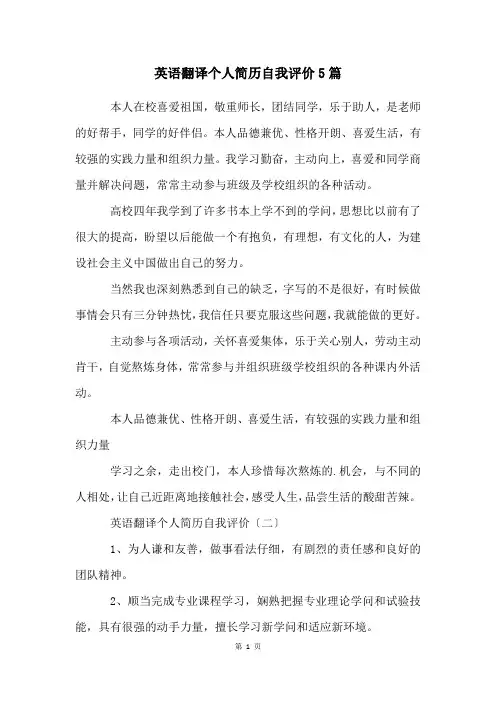 英语翻译个人简历自我评价5篇

本人在校喜爱祖国，敬重师长，团结同学，乐于助人，是老师的好帮手，同学的好伴侣。本人品德兼优、性格开朗、喜爱生活，有较强的实践力量和组织力量。我学习勤奋，主动向上，喜爱和同学商量并解决问题，常常主动参与班级及学校组织的各种活动。

高校四年我学到了许多书本上学不到的学问，思想比以前有了很大的提高，盼望以后能做一个有抱负，有理想，有文化的人，为建设社会主义中国做出自己的努力。

当然我也深刻熟悉到自己的缺乏，字写的不是很好，有时候做事情会只有三分钟热忱，我信任只要克服这些问题，我就能做的更好。

主动参与各项活动，关怀喜爱集体，乐于关心别人，劳动主动肯干，自觉熬炼身体，常常参与并组织班级学校组织的各种课内外活动。

本人品德兼优、性格开朗、喜爱生活，有较强的实践力量和组织力量

学习之余，走出校门，本人珍惜每次熬炼的.机会，与不同的人相处，让自己近距离地接触社会，感受人生，品尝生活的酸甜苦辣。

英语翻译个人简历自我评价〔二〕

1、为人谦和友善，做事看法仔细，有剧烈的责任感和良好的团队精神。

2、顺当完成专业课程学习，娴熟把握专业理论学问和试验技能，具有很强的动手力量，擅长学习新学问和适应新环境。

第 1 页